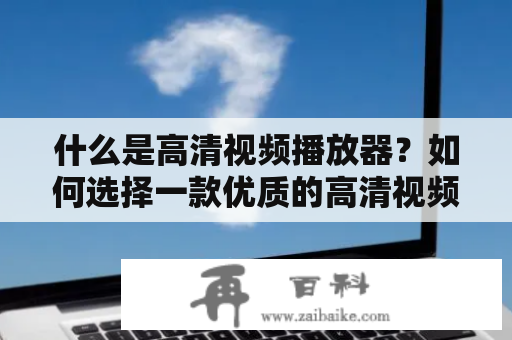 什么是高清视频播放器？如何选择一款优质的高清视频

再 百科
www.zaibaike.com